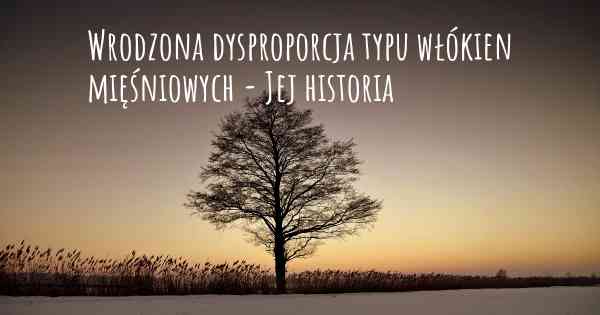 Wrodzona dysproporcja typu włókien mięśniowych - Jej historia